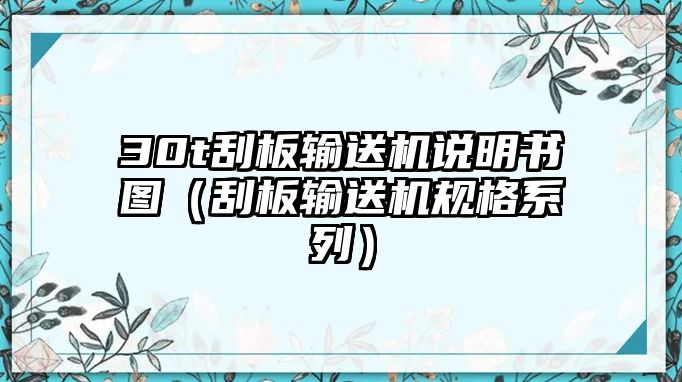 30t刮板输送机说明书图（刮板输送机规格系列）